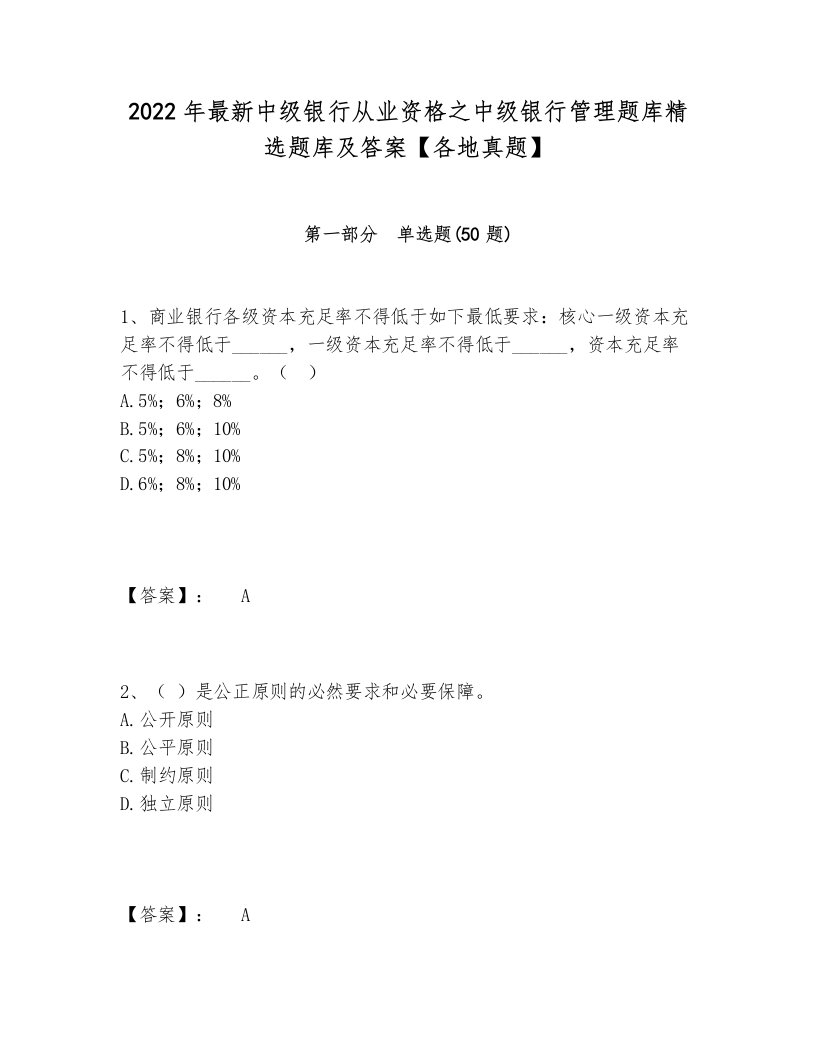 2022年最新中级银行从业资格之中级银行管理题库精选题库及答案【各地真题】

第一部分　单选题(50题)

1、商业银行各级资本充足率不得低于如下最低要求：核心一级资本充足率不得低于______，一级资本充足率不得低于______，资本充足率不得低于______。（　）
A.5%；6%；8%
B.5%；6%；10%
C.5%；8%；10%
D.6%；8%；10%

【答案】：　A

2、（　）是公正原则的必然要求和必要保障。
A.公开原则
B.公平原则
C.制约原则
D.独立原则

【答案】：　A